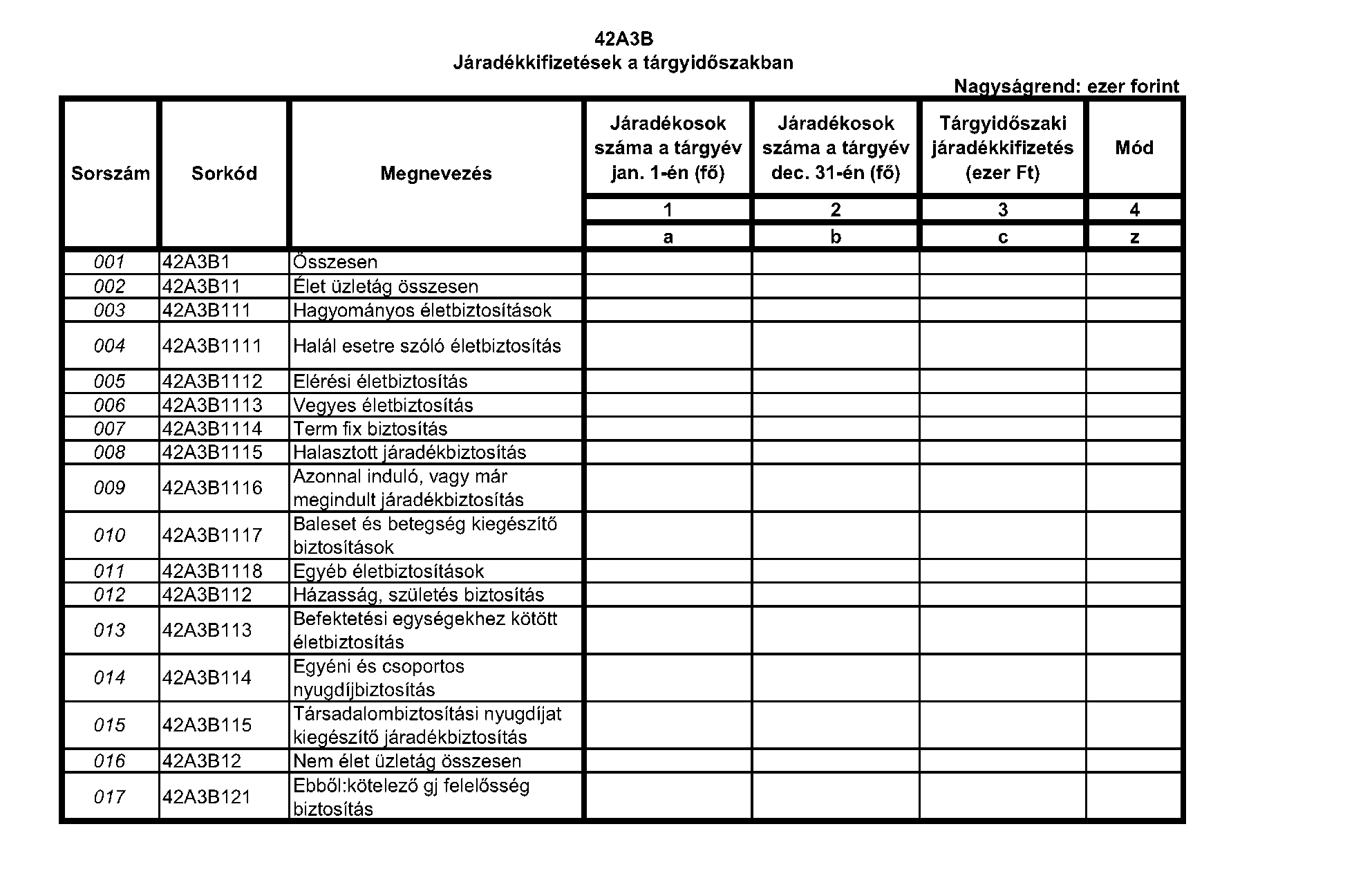 42A3B
Járadékkifizetések a tárgyidőszakban

Nagyságrend: ezer forint

| Sorszám | Sorkód | Megnevezés | Járadékosok száma a tárgyév jan. 1-én (fő) | Járadékosok száma a tárgyév dec. 31-én (fő) | Tárgyidőszaki járadékkifizetés (ezer Ft) | Mód |
|---|---|---|---|---|---|---|
| | | | 1 | 2 | 3 | 4 |
| | | | a | b | c | z |
| 001 | 42A3B1 | Összesen | | | | |
| 002 | 42A3B11 | Élet üzletág összesen | | | | |
| 003 | 42A3B111 | Hagyományos életbiztosítások | | | | |
| 004 | 42A3B1111 | Halál esetre szóló életbiztosítás | | | | |
| 005 | 42A3B1112 | Elérési életbiztosítás | | | | |
| 006 | 42A3B1113 | Vegyes életbiztosítás | | | | |
| 007 | 42A3B1114 | Term fix biztosítás | | | | |
| 008 | 42A3B1115 | Halasztott járadékbiztosítás | | | | |
| 009 | 42A3B1116 | Azonnal induló, vagy már megindult járadékbiztosítás | | | | |
| 010 | 42A3B1117 | Baleset és betegség kiegészítő biztosítások | | | | |
| 011 | 42A3B1118 | Egyéb életbiztosítások | | | | |
| 012 | 42A3B112 | Házasság, születés biztosítás | | | | |
| 013 | 42A3B113 | Befektetési egységekhez kötött életbiztosítás | | | | |
| 014 | 42A3B114 | Egyéni és csoportos nyugdíjbiztosítás | | | | |
| 015 | 42A3B115 | Társadalombiztosítási nyugdíjat kiegészítő járadékbiztosítás | | | | |
| 016 | 42A3B12 | Nem élet üzletág összesen | | | | |
| 017 | 42A3B121 | Ebből:kötelező gj felelősség biztosítás | | | | |